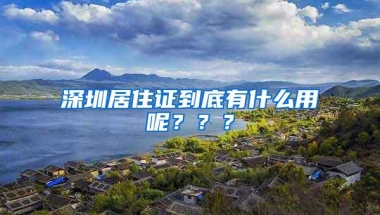 深圳居住证到底有什么用呢？？？